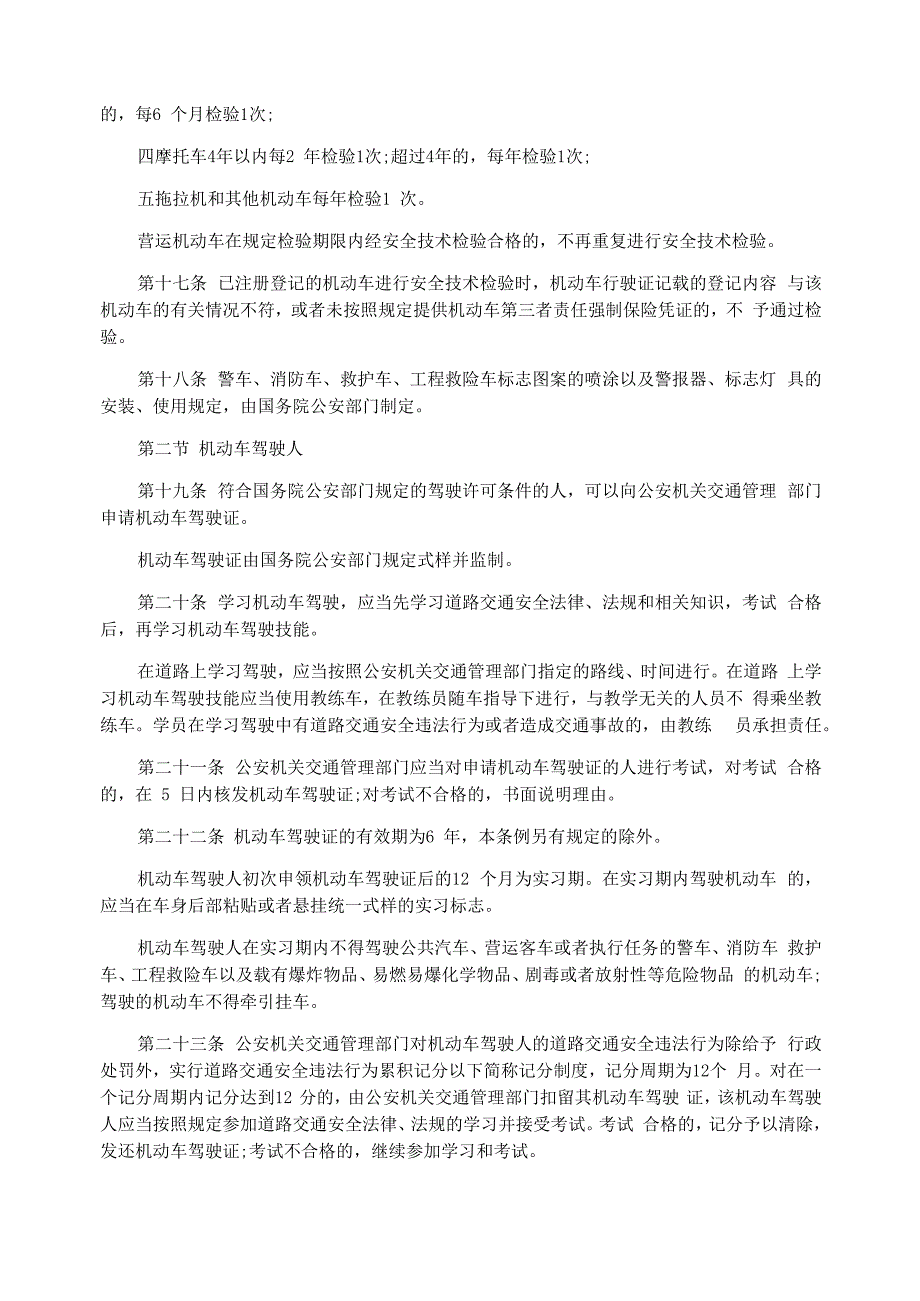 的，每6 个月检验1次;

四摩托车4年以内每2 年检验1次;超过4年的，每年检验1次;

五拖拉机和其他机动车每年检验1 次。

营运机动车在规定检验期限内经安全技术检验合格的，不再重复进行安全技术检验。

第十七条 已注册登记的机动车进行安全技术检验时，机动车行驶证记载的登记内容 与该机动车的有关情况不符，或者未按照规定提供机动车第三者责任强制保险凭证的，不 予通过检验。

第十八条 警车、消防车、救护车、工程救险车标志图案的喷涂以及警报器、标志灯 具的安装、使用规定，由国务院公安部门制定。

第二节 机动车驾驶人

第十九条 符合国务院公安部门规定的驾驶许可条件的人，可以向公安机关交通管理 部门申请机动车驾驶证。

机动车驾驶证由国务院公安部门规定式样并监制。

第二十条 学习机动车驾驶，应当先学习道路交通安全法律、法规和相关知识，考试 合格后，再学习机动车驾驶技能。

在道路上学习驾驶，应当按照公安机关交通管理部门指定的路线、时间进行。在道路 上学习机动车驾驶技能应当使用教练车，在教练员随车指导下进行，与教学无关的人员不 得乘坐教练车。学员在学习驾驶中有道路交通安全违法行为或者造成交通事故的，由教练 员承担责任。

第二十一条 公安机关交通管理部门应当对申请机动车驾驶证的人进行考试，对考试 合格的，在 5 日内核发机动车驾驶证;对考试不合格的，书面说明理由。

第二十二条 机动车驾驶证的有效期为6 年，本条例另有规定的除外。

机动车驾驶人初次申领机动车驾驶证后的12 个月为实习期。在实习期内驾驶机动车 的，应当在车身后部粘贴或者悬挂统一式样的实习标志。

机动车驾驶人在实习期内不得驾驶公共汽车、营运客车或者执行任务的警车、消防车 救护车、工程救险车以及载有爆炸物品、易燃易爆化学物品、剧毒或者放射性等危险物品 的机动车;驾驶的机动车不得牵引挂车。

第二十三条 公安机关交通管理部门对机动车驾驶人的道路交通安全违法行为除给予 行政处罚外，实行道路交通安全违法行为累积记分以下简称记分制度，记分周期为12个 月。对在一个记分周期内记分达到12 分的，由公安机关交通管理部门扣留其机动车驾驶 证，该机动车驾驶人应当按照规定参加道路交通安全法律、法规的学习并接受考试。考试 合格的，记分予以清除，发还机动车驾驶证;考试不合格的，继续参加学习和考试。